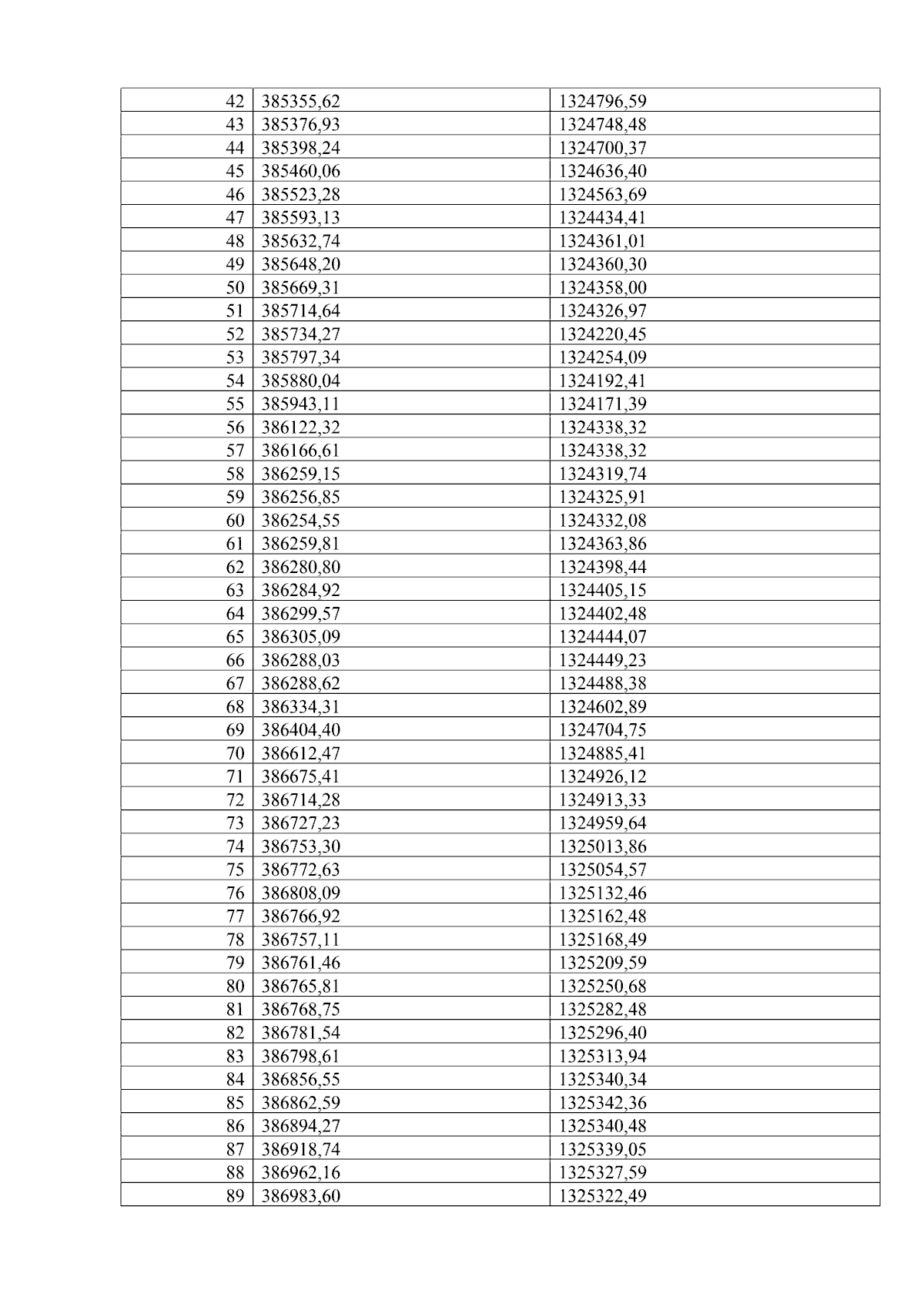 | 42 | 385355,62 | 1324796,59 |
|---|---|---|
| 43 | 385376,93 | 1324748,48 |
| 44 | 385398,24 | 1324700,37 |
| 45 | 385460,06 | 1324636,40 |
| 46 | 385523,28 | 1324563,69 |
| 47 | 385593,13 | 1324434,41 |
| 48 | 385632,74 | 1324361,01 |
| 49 | 385648,20 | 1324360,30 |
| 50 | 385669,31 | 1324358,00 |
| 51 | 385714,64 | 1324326,97 |
| 52 | 385734,27 | 1324220,45 |
| 53 | 385797,34 | 1324254,09 |
| 54 | 385880,04 | 1324192,41 |
| 55 | 385943,11 | 1324171,39 |
| 56 | 386122,32 | 1324338,32 |
| 57 | 386166,61 | 1324338,32 |
| 58 | 386259,15 | 1324319,74 |
| 59 | 386256,85 | 1324325,91 |
| 60 | 386254,55 | 1324332,08 |
| 61 | 386259,81 | 1324363,86 |
| 62 | 386280,80 | 1324398,44 |
| 63 | 386284,92 | 1324405,15 |
| 64 | 386299,57 | 1324402,48 |
| 65 | 386305,09 | 1324444,07 |
| 66 | 386288,03 | 1324449,23 |
| 67 | 386288,62 | 1324488,38 |
| 68 | 386334,31 | 1324602,89 |
| 69 | 386404,40 | 1324704,75 |
| 70 | 386612,47 | 1324885,41 |
| 71 | 386675,41 | 1324926,12 |
| 72 | 386714,28 | 1324913,33 |
| 73 | 386727,23 | 1324959,64 |
| 74 | 386753,30 | 1325013,86 |
| 75 | 386772,63 | 1325054,57 |
| 76 | 386808,09 | 1325132,46 |
| 77 | 386766,92 | 1325162,48 |
| 78 | 386757,11 | 1325168,49 |
| 79 | 386761,46 | 1325209,59 |
| 80 | 386765,81 | 1325250,68 |
| 81 | 386768,75 | 1325282,48 |
| 82 | 386781,54 | 1325296,40 |
| 83 | 386798,61 | 1325313,94 |
| 84 | 386856,55 | 1325340,34 |
| 85 | 386862,59 | 1325342,36 |
| 86 | 386894,27 | 1325340,48 |
| 87 | 386918,74 | 1325339,05 |
| 88 | 386962,16 | 1325327,59 |
| 89 | 386983,60 | 1325322,49 |